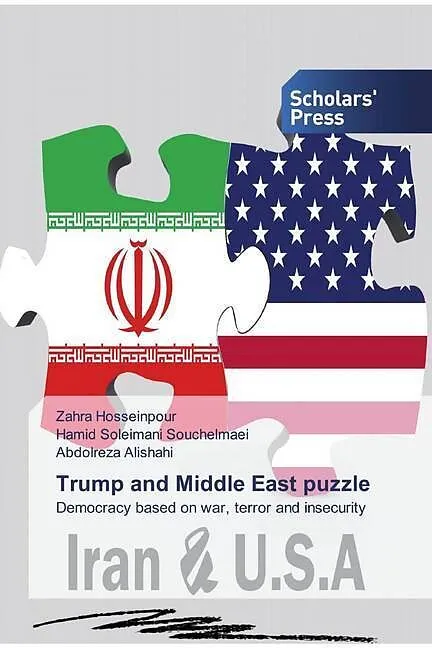 Scholars' Press

Zahra Hosseinpour
Hamid Soleimani Souchelmaei
Abdolreza Alishahi

Trump and Middle East puzzle

Democracy based on war, terror and insecurity

Iran & U.S.A